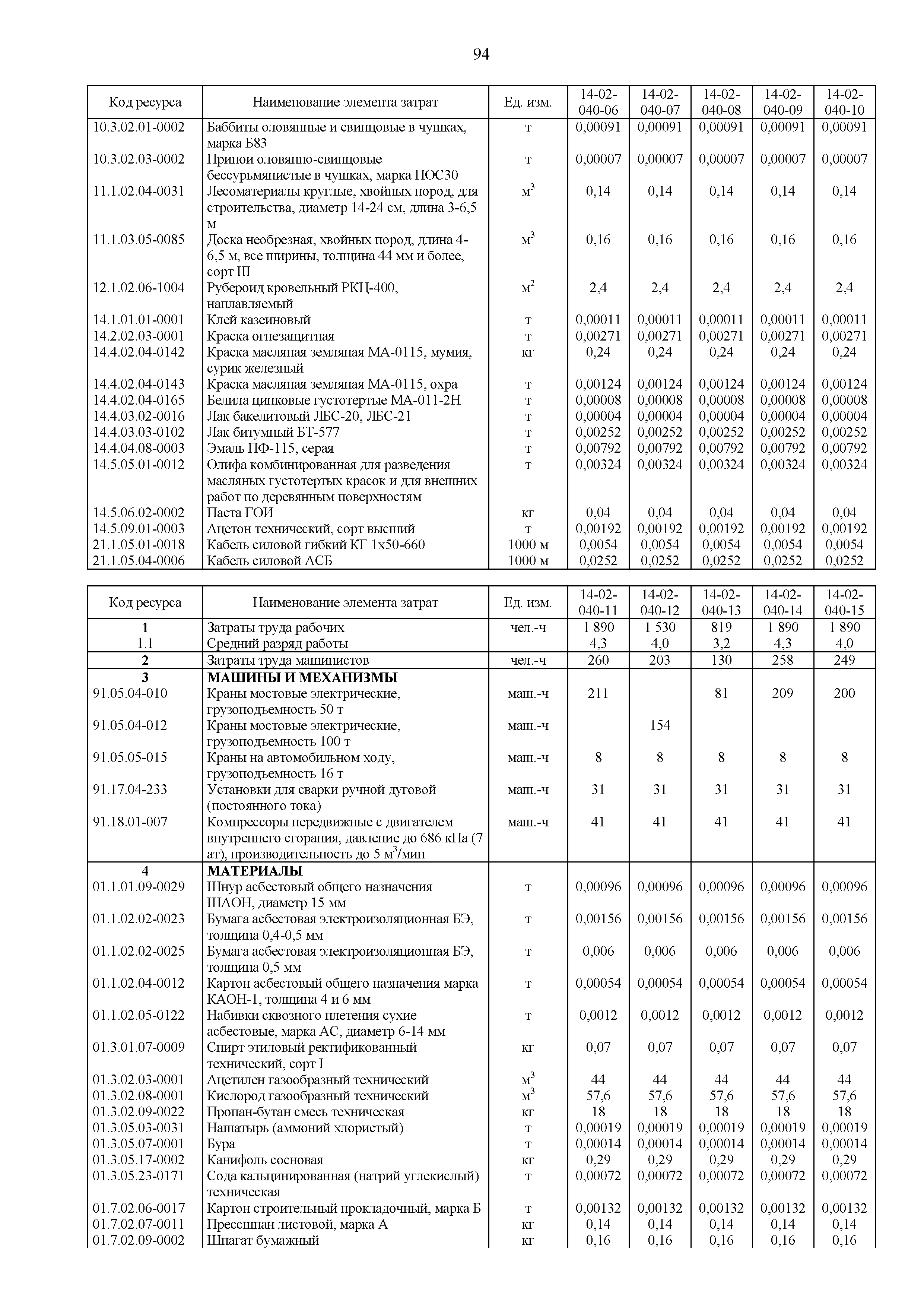 94

| Код ресурса | Наименование элемента затрат | Ед. изм. | 14-02-040-06 | 14-02-040-07 | 14-02-040-08 | 14-02-040-09 | 14-02-040-10 |
|---|---|---|---|---|---|---|---|
| 10.3.02.01-0002 | Баббиты оловянные и свинцовые в чушках, марка Б83 | т | 0,00091 | 0,00091 | 0,00091 | 0,00091 | 0,00091 |
| 10.3.02.03-0002 | Припои оловянно-свинцовые бессурьмянистые в чушках, марка ПОС30 | т | 0,00007 | 0,00007 | 0,00007 | 0,00007 | 0,00007 |
| 11.1.02.04-0031 | Лесоматериалы круглые, хвойных пород, для строительства, диаметр 14-24 см, длина 3-6,5 м | $м^3$ | 0,14 | 0,14 | 0,14 | 0,14 | 0,14 |
| 11.1.03.05-0085 | Доска необрезная, хвойных пород, длина 4-6,5 м, все ширины, толщина 44 мм и более, сорт III | $м^3$ | 0,16 | 0,16 | 0,16 | 0,16 | 0,16 |
| 12.1.02.06-1004 | Рубероид кровельный РКЦ-400, наплавляемый | $м^2$ | 2,4 | 2,4 | 2,4 | 2,4 | 2,4 |
| 14.1.01.01-0001 | Клей казеиновый | т | 0,00011 | 0,00011 | 0,00011 | 0,00011 | 0,00011 |
| 14.2.02.03-0001 | Краска огнезащитная | т | 0,00271 | 0,00271 | 0,00271 | 0,00271 | 0,00271 |
| 14.4.02.04-0142 | Краска масляная земляная МА-0115, мумия, сурик железный | кг | 0,24 | 0,24 | 0,24 | 0,24 | 0,24 |
| 14.4.02.04-0143 | Краска масляная земляная МА-0115, охра | т | 0,00124 | 0,00124 | 0,00124 | 0,00124 | 0,00124 |
| 14.4.02.04-0165 | Белила цинковые густотертые МА-011-2Н | т | 0,00008 | 0,00008 | 0,00008 | 0,00008 | 0,00008 |
| 14.4.03.02-0016 | Лак бакелитовый ЛБС-20, ЛБС-21 | т | 0,00004 | 0,00004 | 0,00004 | 0,00004 | 0,00004 |
| 14.4.03.03-0102 | Лак битумный БТ-577 | т | 0,00252 | 0,00252 | 0,00252 | 0,00252 | 0,00252 |
| 14.4.04.08-0003 | Эмаль ПФ-115, серая | т | 0,00792 | 0,00792 | 0,00792 | 0,00792 | 0,00792 |
| 14.5.05.01-0012 | Олифа комбинированная для разведения масляных густотертых красок и для внешних работ по деревянным поверхностям | т | 0,00324 | 0,00324 | 0,00324 | 0,00324 | 0,00324 |
| 14.5.06.02-0002 | Паста ГОИ | кг | 0,04 | 0,04 | 0,04 | 0,04 | 0,04 |
| 14.5.09.01-0003 | Ацетон технический, сорт высший | т | 0,00192 | 0,00192 | 0,00192 | 0,00192 | 0,00192 |
| 21.1.05.01-0018 | Кабель силовой гибкий КГ 1х50-660 | 1000 м | 0,0054 | 0,0054 | 0,0054 | 0,0054 | 0,0054 |
| 21.1.05.04-0006 | Кабель силовой АСБ | 1000 м | 0,0252 | 0,0252 | 0,0252 | 0,0252 | 0,0252 |

| Код ресурса | Наименование элемента затрат | Ед. изм. | 14-02-040-11 | 14-02-040-12 | 14-02-040-13 | 14-02-040-14 | 14-02-040-15 |
|---|---|---|---|---|---|---|---|
| 1 | Затраты труда рабочих | чел.-ч | 1 890 | 1 530 | 819 | 1 890 | 1 890 |
| 1.1 | Средний разряд работы | | 4,3 | 4,0 | 3,2 | 4,3 | 4,0 |
| 2 | Затраты труда машинистов | чел.-ч | 260 | 203 | 130 | 258 | 249 |
| 3 | МАШИНЫ И МЕХАНИЗМЫ | | | | | | |
| 91.05.04-010 | Краны мостовые электрические, грузоподъемность 50 т | маш.-ч | 211 | | 81 | 209 | 200 |
| 91.05.04-012 | Краны мостовые электрические, грузоподъемность 100 т | маш.-ч | | 154 | | | |
| 91.05.05-015 | Краны на автомобильном ходу, грузоподъемность 16 т | маш.-ч | 8 | 8 | 8 | 8 | 8 |
| 91.17.04-233 | Установки для сварки ручной дуговой (постоянного тока) | маш.-ч | 31 | 31 | 31 | 31 | 31 |
| 91.18.01-007 | Компрессоры передвижные с двигателем внутреннего сгорания, давление до 686 кПа (7 ат), производительность до 5 $м^3$/мин | маш.-ч | 41 | 41 | 41 | 41 | 41 |
| 4 | МАТЕРИАЛЫ | | | | | | |
| 01.1.01.09-0029 | Шнур асбестовый общего назначения ШАОН, диаметр 15 мм | т | 0,00096 | 0,00096 | 0,00096 | 0,00096 | 0,00096 |
| 01.1.02.02-0023 | Бумага асбестовая электроизоляционная БЭ, толщина 0,4-0,5 мм | т | 0,00156 | 0,00156 | 0,00156 | 0,00156 | 0,00156 |
| 01.1.02.02-0025 | Бумага асбестовая электроизоляционная БЭ, толщина 0,5 мм | т | 0,006 | 0,006 | 0,006 | 0,006 | 0,006 |
| 01.1.02.04-0012 | Картон асбестовый общего назначения марка КАОН-1, толщина 4 и 6 мм | т | 0,00054 | 0,00054 | 0,00054 | 0,00054 | 0,00054 |
| 01.1.02.05-0122 | Набивки сквозного плетения сухие асбестовые, марка АС, диаметр 6-14 мм | т | 0,0012 | 0,0012 | 0,0012 | 0,0012 | 0,0012 |
| 01.3.01.07-0009 | Спирт этиловый ректификованный технический, сорт I | кг | 0,07 | 0,07 | 0,07 | 0,07 | 0,07 |
| 01.3.02.03-0001 | Ацетилен газообразный технический | $м^3$ | 44 | 44 | 44 | 44 | 44 |
| 01.3.02.08-0001 | Кислород газообразный технический | $м^3$ | 57,6 | 57,6 | 57,6 | 57,6 | 57,6 |
| 01.3.02.09-0022 | Пропан-бутан смесь техническая | кг | 18 | 18 | 18 | 18 | 18 |
| 01.3.05.03-0031 | Нашатырь (аммоний хлористый) | т | 0,00019 | 0,00019 | 0,00019 | 0,00019 | 0,00019 |
| 01.3.05.07-0001 | Бура | т | 0,00014 | 0,00014 | 0,00014 | 0,00014 | 0,00014 |
| 01.3.05.17-0002 | Канифоль сосновая | кг | 0,29 | 0,29 | 0,29 | 0,29 | 0,29 |
| 01.3.05.23-0171 | Сода кальцинированная (натрий углекислый) техническая | т | 0,00072 | 0,00072 | 0,00072 | 0,00072 | 0,00072 |
| 01.7.02.06-0017 | Картон строительный прокладочный, марка Б | т | 0,00132 | 0,00132 | 0,00132 | 0,00132 | 0,00132 |
| 01.7.02.07-0011 | Прессшпан листовой, марка А | кг | 0,14 | 0,14 | 0,14 | 0,14 | 0,14 |
| 01.7.02.09-0002 | Шпагат бумажный | кг | 0,16 | 0,16 | 0,16 | 0,16 | 0,16 |